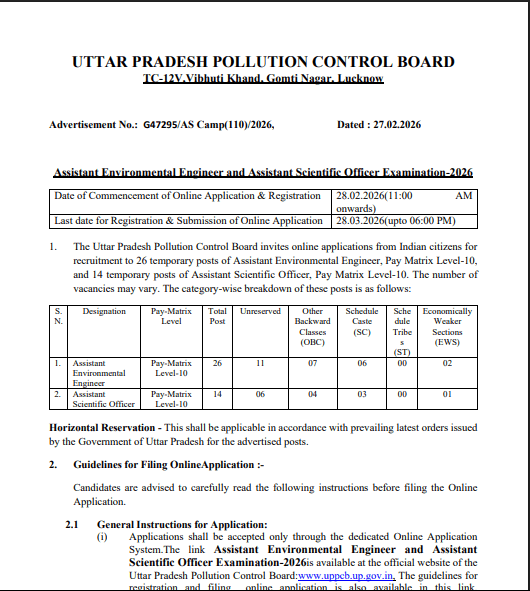 UTTAR PRADESH POLLUTION CONTROL BOARD
TC-12V,Vibhuti Khand, Gomti Nagar, Lucknow

Advertisement No.: G47295/AS Camp(110)/2026, Dated : 27.02.2026

Assistant Environmental Engineer and Assistant Scientific Officer Examination-2026

| Date of Commencement of Online Application & Registration | 28.02.2026(11:00 AM onwards) |
|---|---|
| Last date for Registration & Submission of Online Application | 28.03.2026(upto 06:00 PM) |

1. The Uttar Pradesh Pollution Control Board invites online applications from Indian citizens for recruitment to 26 temporary posts of Assistant Environmental Engineer, Pay Matrix Level-10, and 14 temporary posts of Assistant Scientific Officer, Pay Matrix Level-10. The number of vacancies may vary. The category-wise breakdown of these posts is as follows:

| S. N. | Designation | Pay-Matrix Level | Total Post | Unreserved | Other Backward Classes (OBC) | Schedule Caste (SC) | Schedule Tribes (ST) | Economically Weaker Sections (EWS) |
|---|---|---|---|---|---|---|---|---|
| 1. | Assistant Environmental Engineer | Pay-Matrix Level-10 | 26 | 11 | 07 | 06 | 00 | 02 |
| 2. | Assistant Scientific Officer | Pay-Matrix Level-10 | 14 | 06 | 04 | 03 | 00 | 01 |

Horizontal Reservation - This shall be applicable in accordance with prevailing latest orders issued by the Government of Uttar Pradesh for the advertised posts.

2. Guidelines for Filing OnlineApplication :-

Candidates are advised to carefully read the following instructions before filing the Online Application.

2.1 General Instructions for Application:
(i) Applications shall be accepted only through the dedicated Online Application System.The link Assistant Environmental Engineer and Assistant Scientific Officer Examination-2026is available at the official website of the Uttar Pradesh Pollution Control Board:www.uppcb.up.gov.in. The guidelines for registration and filing online application is also available in this link.